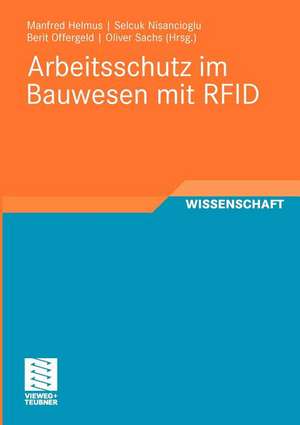 Manfred Helmus | Selcuk Nisancioglu
Berit Offergeld | Oliver Sachs (Hrsg.)

Arbeitsschutz im Bauwesen mit RFID

WISSENSCHAFT

VIEWEG+
TEUBNER